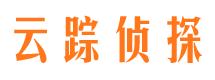 云踪侦探